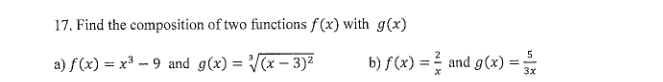 17. Find the composition of two functions $f(x)$ with $g(x)$

a) $f(x) = x^3 - 9$ and $g(x) = \sqrt[3]{(x-3)^2}$

b) $f(x) = \frac{2}{x}$ and $g(x) = \frac{5}{3x}$